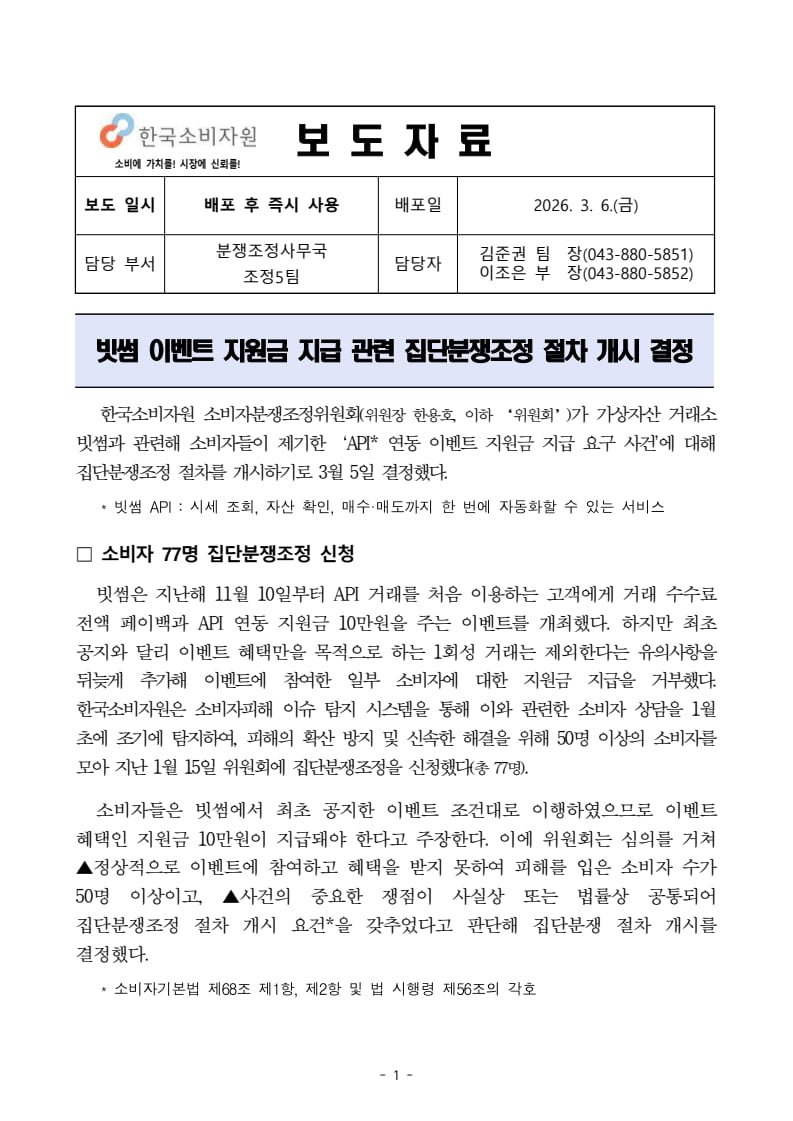 한국소비자원
소비에 가치를! 시장에 신뢰를!

보 도 자 료

| 보도 일시 | 배포 후 즉시 사용 | 배포일 | 2026. 3. 6.(금) |
|---|---|---|---|
| 담당 부서 | 분쟁조정사무국 조정5팀 | 담당자 | 김준권 팀 장(043-880-5851) 이조은 부 장(043-880-5852) |

빗썸 이벤트 지원금 지급 관련 집단분쟁조정 절차 개시 결정

한국소비자원 소비자분쟁조정위원회(위원장 한용호, 이하 '위원회')가 가상자산 거래소 빗썸과 관련해 소비자들이 제기한 'API* 연동 이벤트 지원금 지급 요구 사건'에 대해 집단분쟁조정 절차를 개시하기로 3월 5일 결정했다.

* 빗썸 API : 시세 조회, 자산 확인, 매수·매도까지 한 번에 자동화할 수 있는 서비스

□ 소비자 77명 집단분쟁조정 신청

빗썸은 지난해 11월 10일부터 API 거래를 처음 이용하는 고객에게 거래 수수료 전액 페이백과 API 연동 지원금 10만원을 주는 이벤트를 개최했다. 하지만 최초 공지와 달리 이벤트 혜택만을 목적으로 하는 1회성 거래는 제외한다는 유의사항을 뒤늦게 추가해 이벤트에 참여한 일부 소비자에 대한 지원금 지급을 거부했다. 한국소비자원은 소비자피해 이슈 탐지 시스템을 통해 이와 관련한 소비자 상담을 1월 초에 조기에 탐지하여, 피해의 확산 방지 및 신속한 해결을 위해 50명 이상의 소비자를 모아 지난 1월 15일 위원회에 집단분쟁조정을 신청했다(총 77명).

소비자들은 빗썸에서 최초 공지한 이벤트 조건대로 이행하였으므로 이벤트 혜택인 지원금 10만원이 지급돼야 한다고 주장한다. 이에 위원회는 심의를 거쳐 ▲정상적으로 이벤트에 참여하고 혜택을 받지 못하여 피해를 입은 소비자 수가 50명 이상이고, ▲사건의 중요한 쟁점이 사실상 또는 법률상 공통되어 집단분쟁조정 절차 개시 요건*을 갖추었다고 판단해 집단분쟁 절차 개시를 결정했다.

* 소비자기본법 제68조 제1항, 제2항 및 법 시행령 제56조의 각호

- 1 -